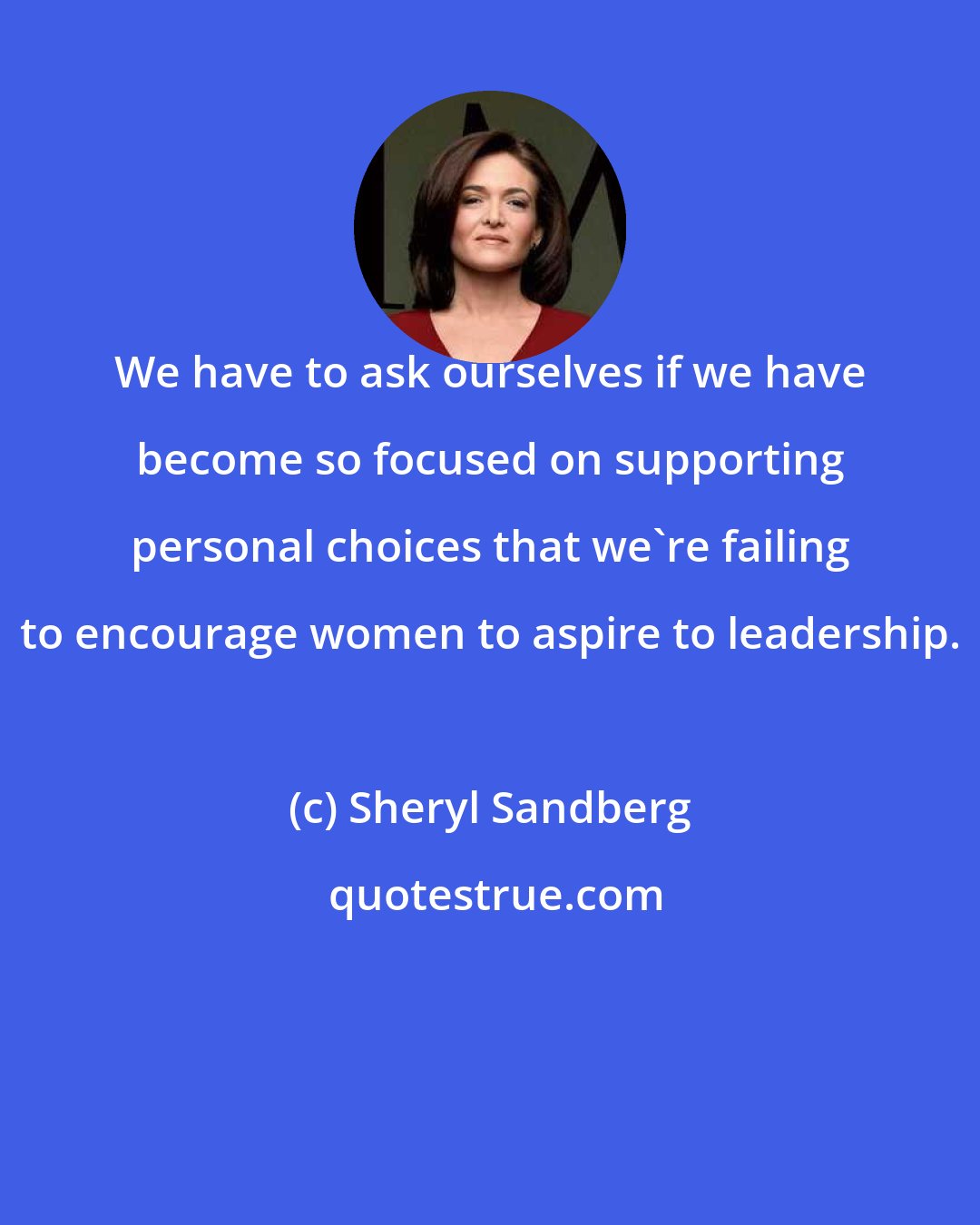 We have to ask ourselves if we have become so focused on supporting personal choices that we`re failing to encourage women to aspire to leadership.

(c) Sheryl Sandberg

quotestrue.com